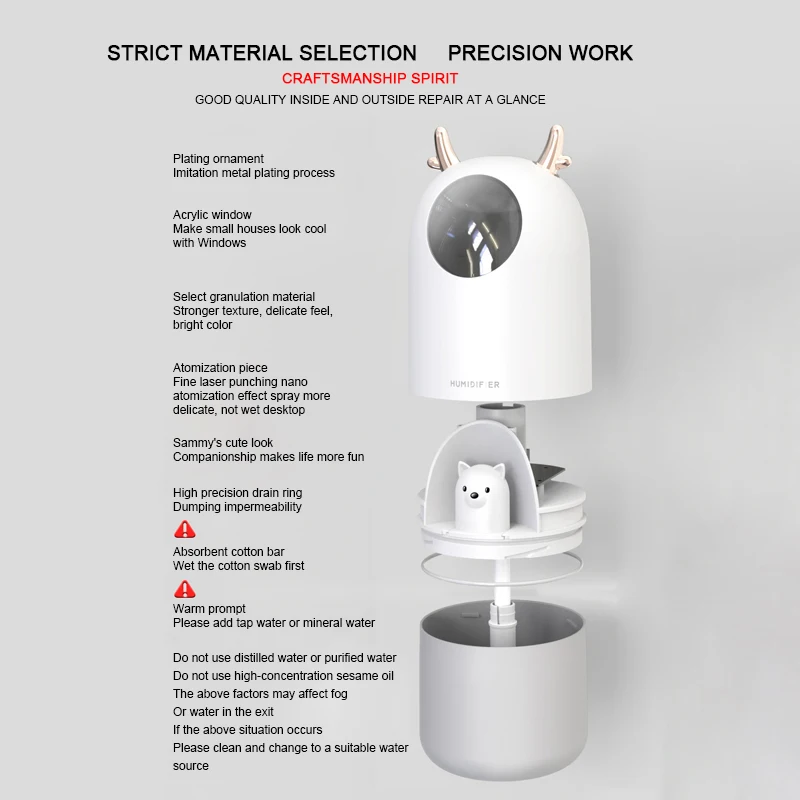 STRICT MATERIAL SELECTION PRECISION WORK

CRAFTSMANSHIP SPIRIT

GOOD QUALITY INSIDE AND OUTSIDE REPAIR AT A GLANCE

Plating ornament
Imitation metal plating process

Acrylic window
Make small houses look cool with Windows

Select granulation material
Stronger texture, delicate feel, bright color

Atomization piece
Fine laser punching nano atomization effect spray more delicate, not wet desktop

Sammy's cute look
Companionship makes life more fun

High precision drain ring
Dumping impermeability

Absorbent cotton bar
Wet the cotton swab first

Warm prompt
Please add tap water or mineral water

Do not use distilled water or purified water
Do not use high-concentration sesame oil
The above factors may affect fog
Or water in the exit
If the above situation occurs
Please clean and change to a suitable water source

HUMIDIFIER